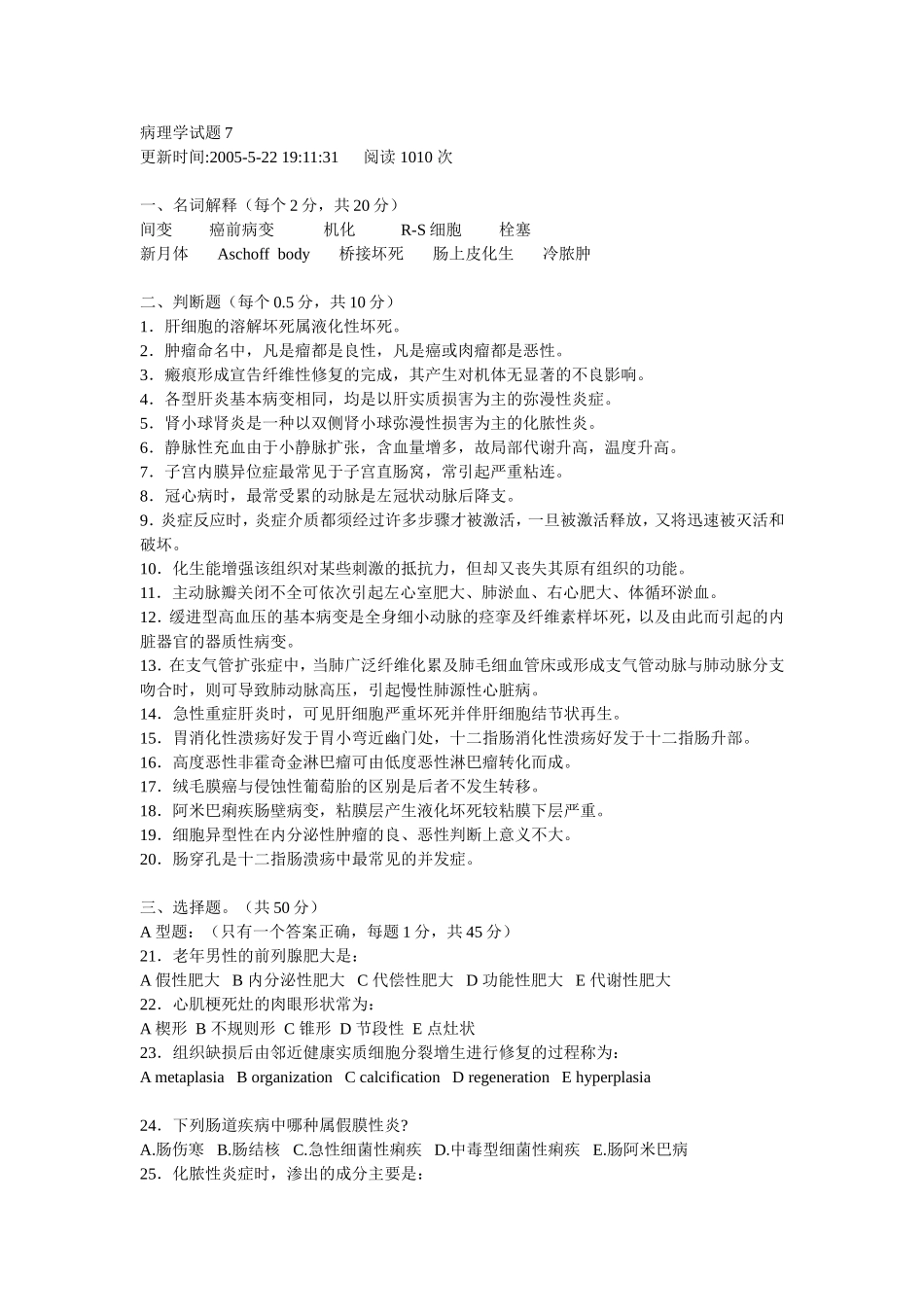 病理学试题 7
更新时间:2005-5-22 19:11:31　　阅读 1010 次

一、名词解释（每个 2 分，共 20 分）
间变　　癌前病变　　机化　　R-S 细胞　　栓塞
新月体　　Aschoff body　　桥接坏死　　肠上皮化生　　冷脓肿

二、判断题（每个 0.5 分，共 10 分）
1．肝细胞的溶解坏死属液化性坏死。
2．肿瘤命名中，凡是瘤都是良性，凡是癌或肉瘤都是恶性。
3．瘢痕形成宣告纤维性修复的完成，其产生对机体无显著的不良影响。
4．各型肝炎基本病变相同，均是以肝实质损害为主的弥漫性炎症。
5．肾小球肾炎是一种以双侧肾小球弥漫性损害为主的化脓性炎。
6．静脉性充血由于小静脉扩张，含血量增多，故局部代谢升高，温度升高。
7．子宫内膜异位症最常见于子宫直肠窝，常引起严重粘连。
8．冠心病时，最常受累的动脉是左冠状动脉后降支。
9．炎症反应时，炎症介质都须经过许多步骤才被激活，一旦被激活释放，又将迅速被灭活和破坏。
10．化生能增强该组织对某些刺激的抵抗力，但却又丧失其原有组织的功能。
11．主动脉瓣关闭不全可依次引起左心室肥大、肺淤血、右心肥大、体循环淤血。
12．缓进型高血压的基本病变是全身细小动脉的痉挛及纤维素样坏死，以及由此而引起的内脏器官的器质性病变。
13．在支气管扩张症中，当肺广泛纤维化累及肺毛细血管床或形成支气管动脉与肺动脉分支吻合时，则可导致肺动脉高压，引起慢性肺源性心脏病。
14．急性重症肝炎时，可见肝细胞严重坏死并伴肝细胞结节状再生。
15．胃消化性溃疡好发于胃小弯近幽门处，十二指肠消化性溃疡好发于十二指肠升部。
16．高度恶性非霍奇金淋巴瘤可由低度恶性淋巴瘤转化而成。
17．绒毛膜癌与侵蚀性葡萄胎的区别是后者不发生转移。
18．阿米巴痢疾肠壁病变，粘膜层产生液化坏死较粘膜下层严重。
19．细胞异型性在内分泌性肿瘤的良、恶性判断上意义不大。
20．肠穿孔是十二指肠溃疡中最常见的并发症。

三、选择题。（共 50 分）
A 型题：（只有一个答案正确，每题 1 分，共 45 分）
21．老年男性的前列腺肥大是：
A 假性肥大　B 内分泌性肥大　C 代偿性肥大　D 功能性肥大　E 代谢性肥大
22．心肌梗死灶的肉眼形状常为：
A 楔形　B 不规则形　C 锥形　D 节段性　E 点灶状
23．组织缺损后由邻近健康实质细胞分裂增生进行修复的过程称为：
A metaplasia　B organization　C calcification　D regeneration　E hyperplasia

24．下列肠道疾病中哪种属假膜性炎?
A.肠伤寒　B.肠结核　C.急性细菌性痢疾　D.中毒型细菌性痢疾　E.肠阿米巴病
25．化脓性炎症时，渗出的成分主要是: